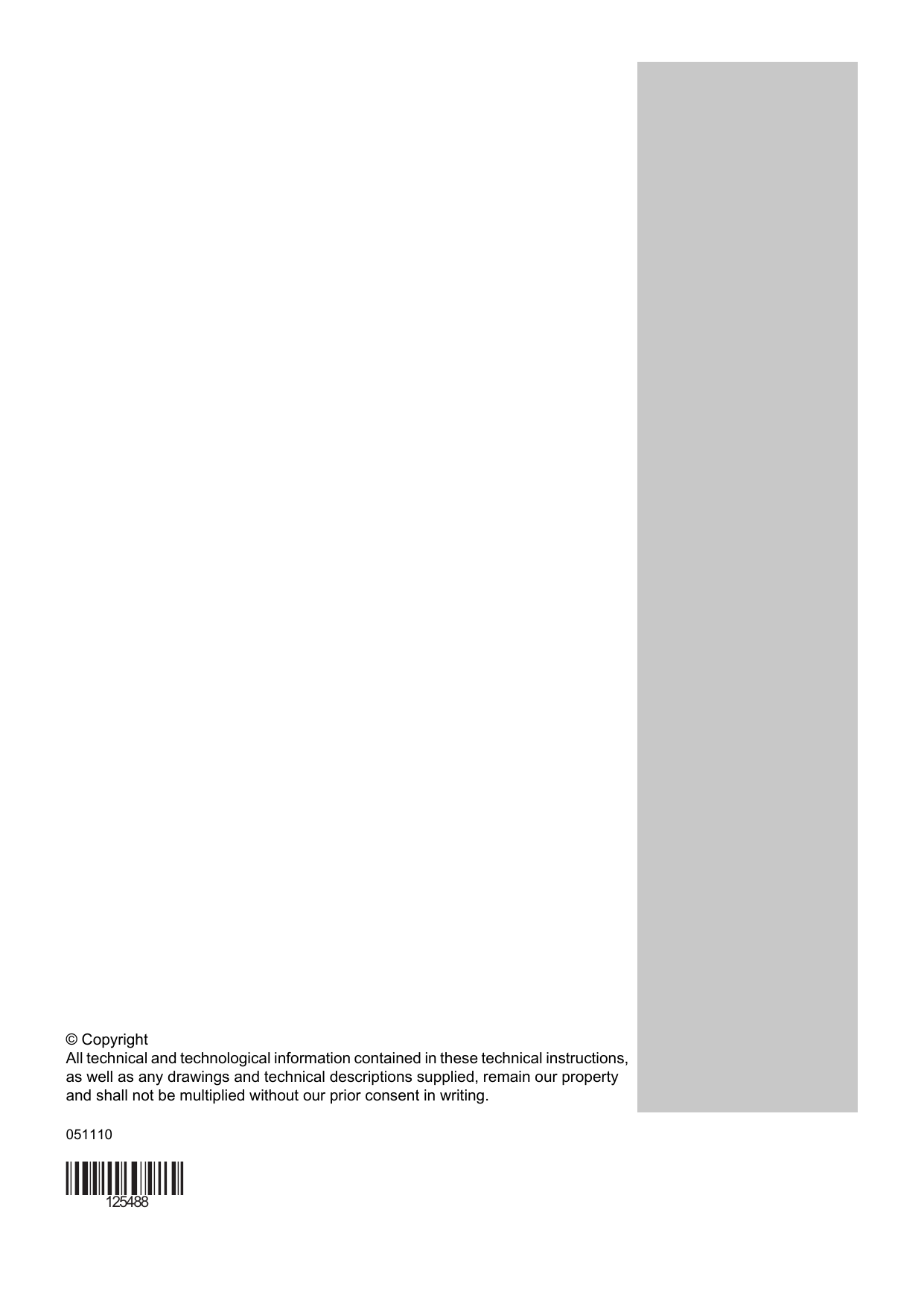 © Copyright
All technical and technological information contained in these technical instructions, as well as any drawings and technical descriptions supplied, remain our property and shall not be multiplied without our prior consent in writing.

051110

125488